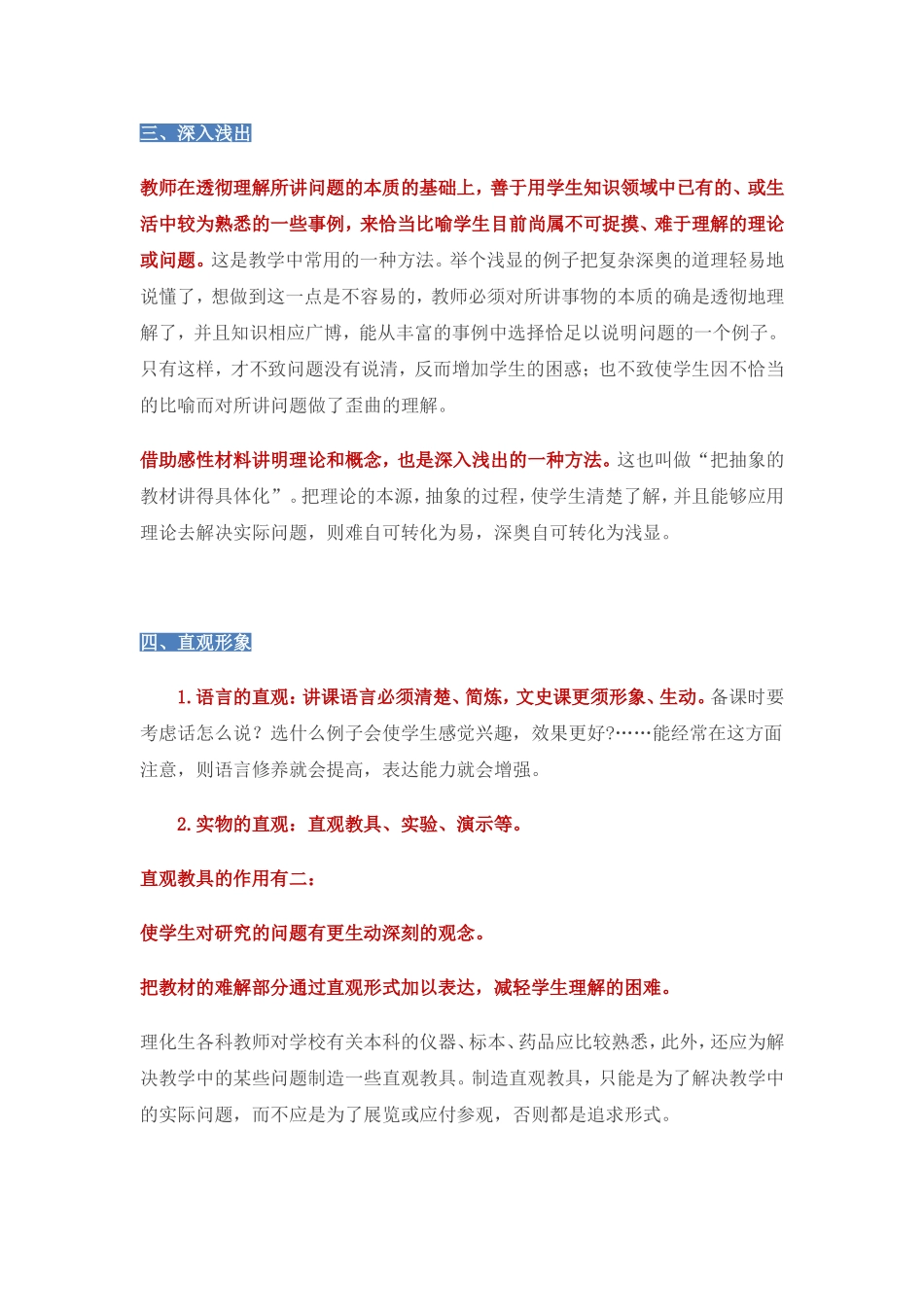 三、深入浅出

教师在透彻理解所讲问题的本质的基础上，善于用学生知识领域中已有的、或生活中较为熟悉的一些事例，来恰当比喻学生目前尚属不可捉摸、难于理解的理论或问题。这是教学中常用的一种方法。举个浅显的例子把复杂深奥的道理轻易地说懂了，想做到这一点是不容易的，教师必须对所讲事物的本质的确是透彻地理解了，并且知识相应广博，能从丰富的事例中选择恰足以说明问题的一个例子。只有这样，才不致问题没有说清，反而增加学生的困惑；也不致使学生因不恰当的比喻而对所讲问题做了歪曲的理解。

借助感性材料讲明理论和概念，也是深入浅出的一种方法。这也叫做“把抽象的教材讲得具体化”。把理论的本源，抽象的过程，使学生清楚了解，并且能够应用理论去解决实际问题，则难自可转化为易，深奥自可转化为浅显。

四、直观形象

1.语言的直观：讲课语言必须清楚、简炼，文史课更须形象、生动。备课时要考虑话怎么说？选什么例子会使学生感觉兴趣，效果更好?……能经常在这方面注意，则语言修养就会提高，表达能力就会增强。

2.实物的直观：直观教具、实验、演示等。

直观教具的作用有二：

使学生对研究的问题有更生动深刻的观念。

把教材的难解部分通过直观形式加以表达，减轻学生理解的困难。

理化生各科教师对学校有关本科的仪器、标本、药品应比较熟悉，此外，还应为解决教学中的某些问题制造一些直观教具。制造直观教具，只能是为了解决教学中的实际问题，而不应是为了展览或应付参观，否则都是追求形式。